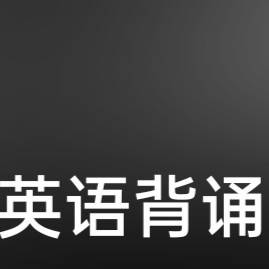 英语背诵